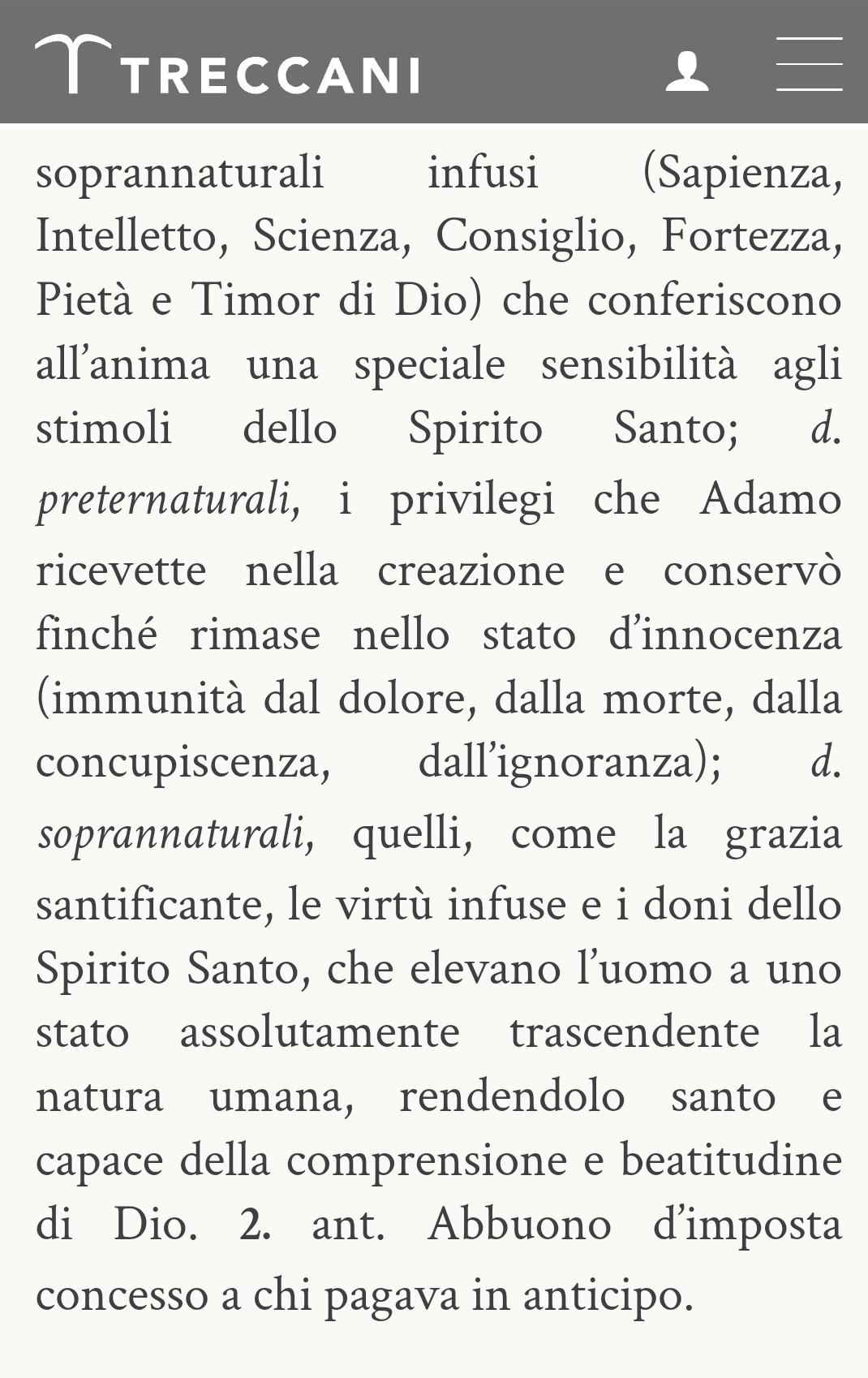 TRECCANI

soprannaturali infusi (Sapienza, Intelletto, Scienza, Consiglio, Fortezza, Pietà e Timor di Dio) che conferiscono all'anima una speciale sensibilità agli stimoli dello Spirito Santo; d. preternaturali, i privilegi che Adamo ricevette nella creazione e conservò finché rimase nello stato d'innocenza (immunità dal dolore, dalla morte, dalla concupiscenza, dall'ignoranza); d. soprannaturali, quelli, come la grazia santificante, le virtù infuse e i doni dello Spirito Santo, che elevano l'uomo a uno stato assolutamente trascendente la natura umana, rendendolo santo e capace della comprensione e beatitudine di Dio. 2. ant. Abbuono d'imposta concesso a chi pagava in anticipo.